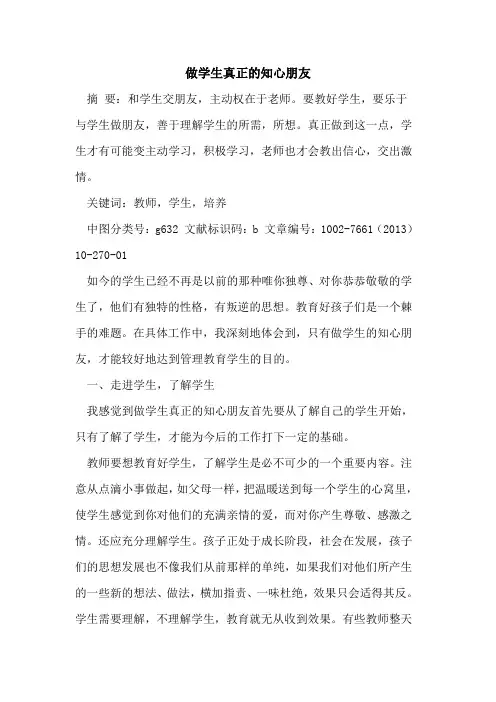 做学生真正的知心朋友

摘 要：和学生交朋友，主动权在于老师。要教好学生，要乐于与学生做朋友，善于理解学生的所需，所想。真正做到这一点，学生才有可能变主动学习，积极学习，老师也才会教出信心，交出激情。

关键词：教师，学生，培养

中图分类号：g632 文献标识码：b 文章编号：1002-7661（2013）10-270-01

如今的学生已经不再是以前的那种唯你独尊、对你恭恭敬敬的学生了，他们有独特的性格，有叛逆的思想。教育好孩子们是一个棘手的难题。在具体工作中，我深刻地体会到，只有做学生的知心朋友，才能较好地达到管理教育学生的目的。

一、走进学生，了解学生

我感觉到做学生真正的知心朋友首先要从了解自己的学生开始，只有了解了学生，才能为今后的工作打下一定的基础。

教师要想教育好学生，了解学生是必不可少的一个重要内容。注意从点滴小事做起，如父母一样，把温暖送到每一个学生的心窝里，使学生感觉到你对他们的充满亲情的爱，而对你产生尊敬、感激之情。还应充分理解学生。孩子正处于成长阶段，社会在发展，孩子们的思想发展也不像我们从前那样的单纯，如果我们对他们所产生的一些新的想法、做法，横加指责、一味杜绝，效果只会适得其反。学生需要理解，不理解学生，教育就无从收到效果。有些教师整天